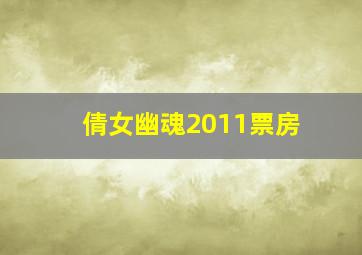 倩女幽魂2011票房